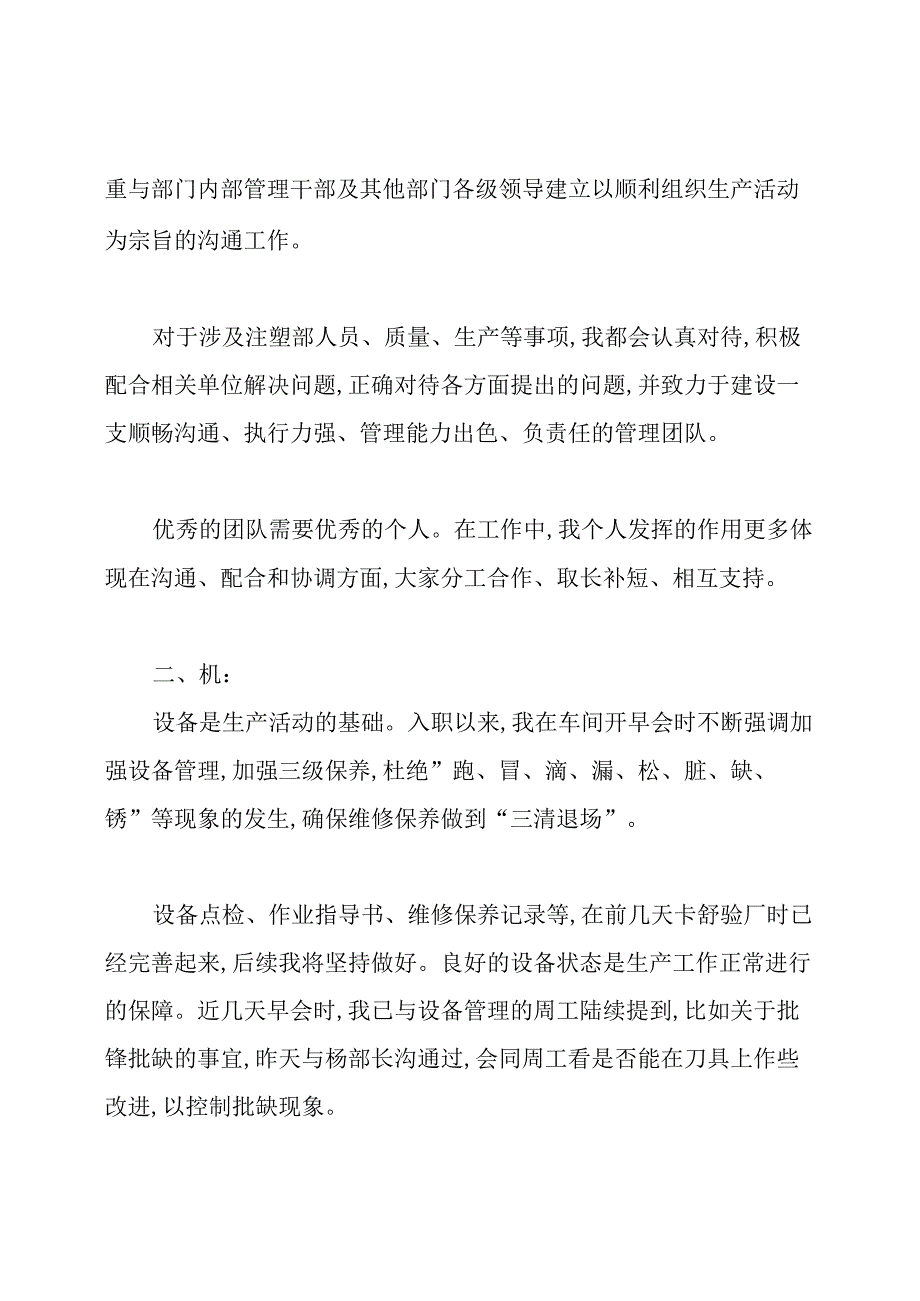 重与部门内部管理干部及其他部门各级领导建立以顺利组织生产活动为宗旨的沟通工作。

对于涉及注塑部人员、质量、生产等事项，我都会认真对待，积极配合相关单位解决问题，正确对待各方面提出的问题，并致力于建设一支顺畅沟通、执行力强、管理能力出色、负责任的管理团队。

优秀的团队需要优秀的个人。在工作中，我个人发挥的作用更多体现在沟通、配合和协调方面，大家分工合作、取长补短、相互支持。

二、机：

设备是生产活动的基础。入职以来，我在车间开早会时不断强调加强设备管理，加强三级保养，杜绝”跑、冒、滴、漏、松、脏、缺、锈”等现象的发生，确保维修保养做到“三清退场”。

设备点检、作业指导书、维修保养记录等，在前几天卡舒验厂时已经完善起来，后续我将坚持做好。良好的设备状态是生产工作正常进行的保障。近几天早会时，我已与设备管理的周工陆续提到，比如关于批锋批缺的事宜，昨天与杨部长沟通过，会同周工看是否能在刀具上作些改进，以控制批缺现象。